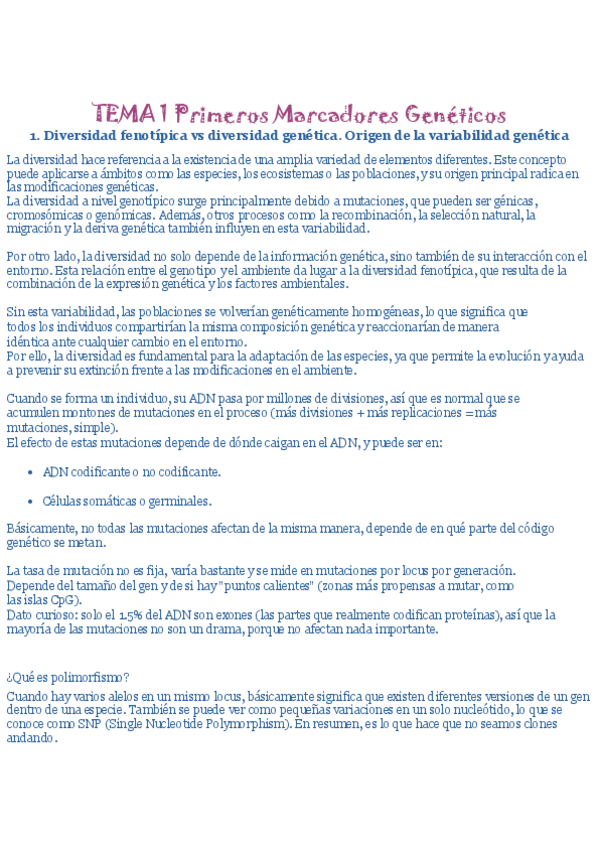 TEMA 1 Primeros Marcadores Genéticos

1. Diversidad fenotípica vs diversidad genética. Origen de la variabilidad genética

La diversidad hace referencia a la existencia de una amplia variedad de elementos diferentes. Este concepto puede aplicarse a ámbitos como las especies, los ecosistemas o las poblaciones, y su origen principal radica en las modificaciones genéticas.
La diversidad a nivel genotípico surge principalmente debido a mutaciones, que pueden ser génicas, cromosómicas o genómicas. Además, otros procesos como la recombinación, la selección natural, la migración y la deriva genética también influyen en esta variabilidad.

Por otro lado, la diversidad no solo depende de la información genética, sino también de su interacción con el entorno. Esta relación entre el genotipo y el ambiente da lugar a la diversidad fenotípica, que resulta de la combinación de la expresión genética y los factores ambientales.

Sin esta variabilidad, las poblaciones se volverían genéticamente homogéneas, lo que significa que todos los individuos compartirían la misma composición genética y reaccionarían de manera idéntica ante cualquier cambio en el entorno.
Por ello, la diversidad es fundamental para la adaptación de las especies, ya que permite la evolución y ayuda a prevenir su extinción frente a las modificaciones en el ambiente.

Cuando se forma un individuo, su ADN pasa por millones de divisiones, así que es normal que se acumulen montones de mutaciones en el proceso (más divisiones + más replicaciones = más mutaciones, simple).
El efecto de estas mutaciones depende de dónde caigan en el ADN, y puede ser en:

• ADN codificante o no codificante.

• Células somáticas o germinales.

Básicamente, no todas las mutaciones afectan de la misma manera, depende de en qué parte del código genético se metan.

La tasa de mutación no es fija, varía bastante y se mide en mutaciones por locus por generación.
Depende del tamaño del gen y de si hay "puntos calientes" (zonas más propensas a mutar, como las islas CpG).
Dato curioso: solo el 1.5% del ADN son exones (las partes que realmente codifican proteínas), así que la mayoría de las mutaciones no son un drama, porque no afectan nada importante.

¿Qué es polimorfismo?
Cuando hay varios alelos en un mismo locus, básicamente significa que existen diferentes versiones de un gen dentro de una especie. También se puede ver como pequeñas variaciones en un solo nucleótido, lo que se conoce como SNP (Single Nucleotide Polymorphism). En resumen, es lo que hace que no seamos clones andando.